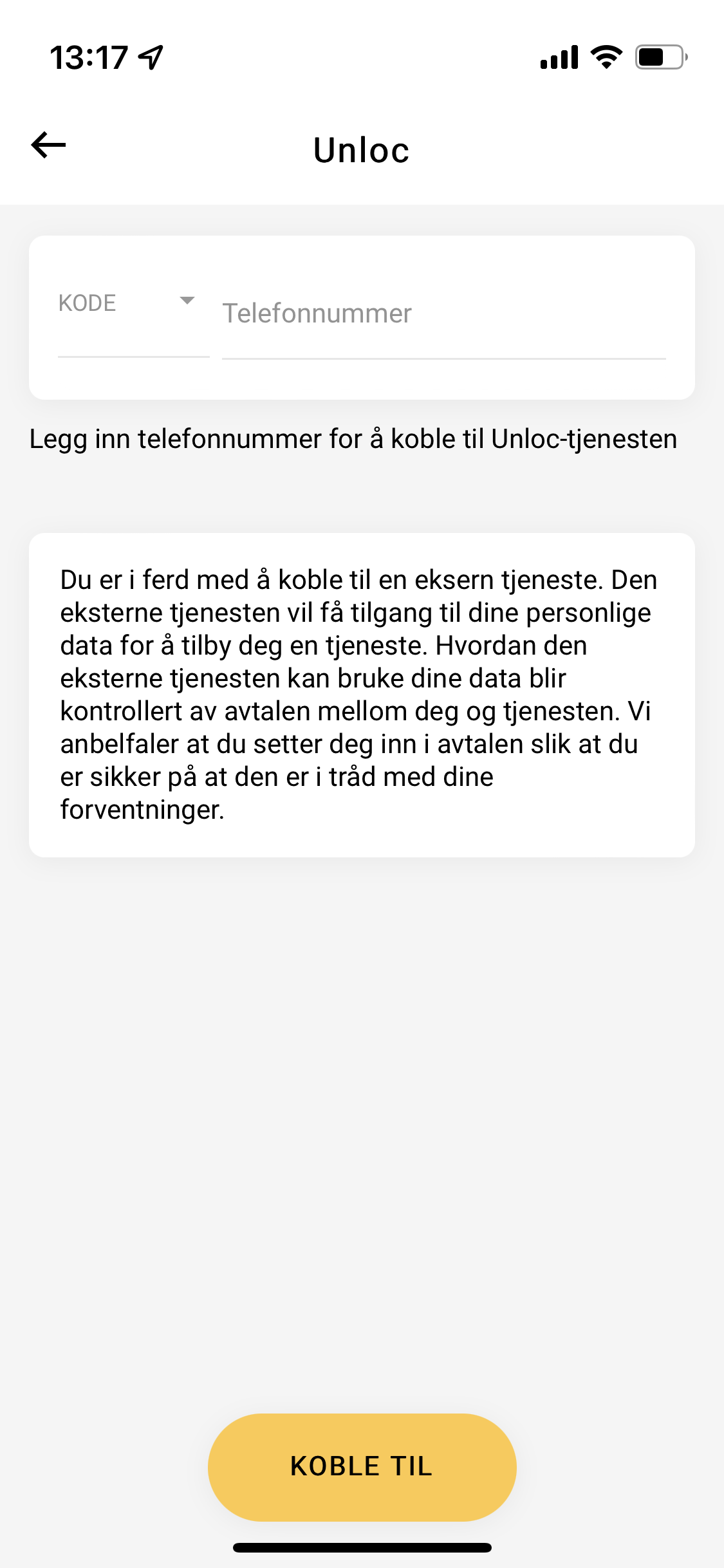 13:17

Unloc

KODE

Telefonnummer

Legg inn telefonnummer for å koble til Unloc-tjenesten

Du er i ferd med å koble til en eksern tjeneste. Den eksterne tjenesten vil få tilgang til dine personlige data for å tilby deg en tjeneste. Hvordan den eksterne tjenesten kan bruke dine data blir kontrollert av avtalen mellom deg og tjenesten. Vi anbelfaler at du setter deg inn i avtalen slik at du er sikker på at den er i tråd med dine forventninger.

KOBLE TIL